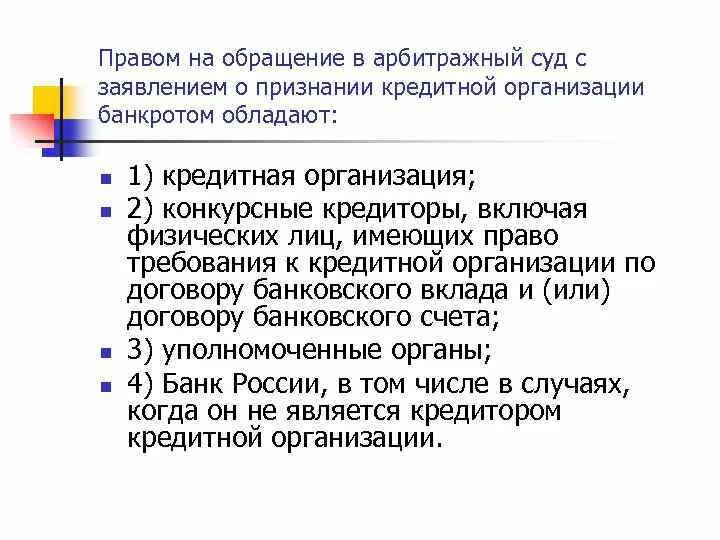 Правом на обращение в арбитражный суд с заявлением о признании кредитной организации банкротом обладают:

1) кредитная организация;
2) конкурсные кредиторы, включая физических лиц, имеющих право требования к кредитной организации по договору банковского вклада и (или) договору банковского счета;
3) уполномоченные органы;
4) Банк России, в том числе в случаях, когда он не является кредитором кредитной организации.